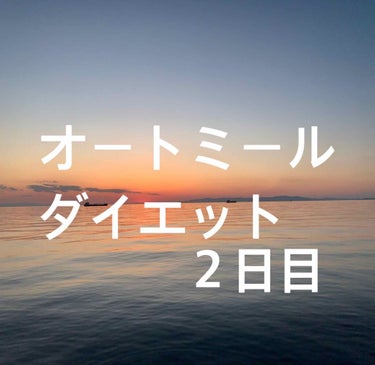 オートミール
ダイエット
２日目